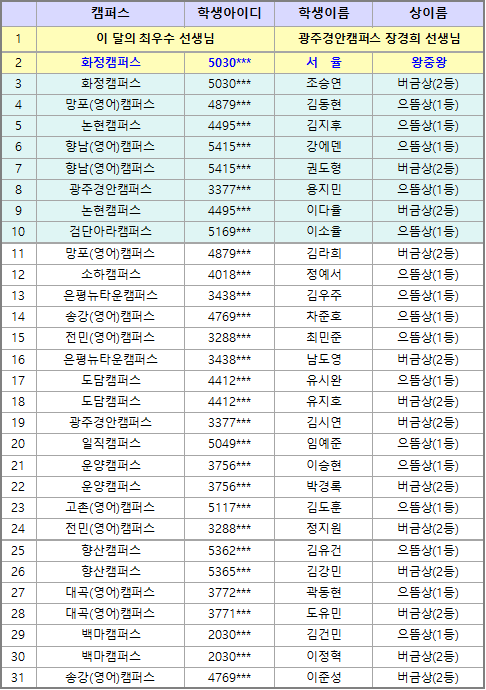 | | 캠퍼스 | 학생아이디 | 학생이름 | 상이름 |
|---|---|---|---|---|
| 1 | 이 달의 최우수 선생님 | | 광주경안캠퍼스 장경희 선생님 | |
| 2 | 화정캠퍼스 | 5030*** | 서 율 | 왕중왕 |
| 3 | 화정캠퍼스 | 5030*** | 조승연 | 버금상(2등) |
| 4 | 망포(영어)캠퍼스 | 4879*** | 김동현 | 으뜸상(1등) |
| 5 | 논현캠퍼스 | 4495*** | 김지후 | 으뜸상(1등) |
| 6 | 향남(영어)캠퍼스 | 5415*** | 강에덴 | 으뜸상(1등) |
| 7 | 향남(영어)캠퍼스 | 5415*** | 권도형 | 버금상(2등) |
| 8 | 광주경안캠퍼스 | 3377*** | 용지민 | 으뜸상(1등) |
| 9 | 논현캠퍼스 | 4495*** | 이다율 | 버금상(2등) |
| 10 | 검단아라캠퍼스 | 5169*** | 이소율 | 으뜸상(1등) |
| 11 | 망포(영어)캠퍼스 | 4879*** | 김라희 | 버금상(2등) |
| 12 | 소하캠퍼스 | 4018*** | 정예서 | 으뜸상(1등) |
| 13 | 은평뉴타운캠퍼스 | 3438*** | 김우주 | 으뜸상(1등) |
| 14 | 송강(영어)캠퍼스 | 4769*** | 차준호 | 으뜸상(1등) |
| 15 | 전민(영어)캠퍼스 | 3288*** | 최민준 | 으뜸상(1등) |
| 16 | 은평뉴타운캠퍼스 | 3438*** | 남도영 | 버금상(2등) |
| 17 | 도담캠퍼스 | 4412*** | 유시완 | 으뜸상(1등) |
| 18 | 도담캠퍼스 | 4412*** | 유지호 | 버금상(2등) |
| 19 | 광주경안캠퍼스 | 3377*** | 김시연 | 버금상(2등) |
| 20 | 일직캠퍼스 | 5049*** | 임예준 | 으뜸상(1등) |
| 21 | 운양캠퍼스 | 3756*** | 이승현 | 으뜸상(1등) |
| 22 | 운양캠퍼스 | 3756*** | 박경록 | 버금상(2등) |
| 23 | 고촌(영어)캠퍼스 | 5117*** | 김도훈 | 으뜸상(1등) |
| 24 | 전민(영어)캠퍼스 | 3288*** | 정지원 | 버금상(2등) |
| 25 | 향산캠퍼스 | 5362*** | 김유건 | 으뜸상(1등) |
| 26 | 향산캠퍼스 | 5365*** | 김강민 | 버금상(2등) |
| 27 | 대곡(영어)캠퍼스 | 3772*** | 곽동현 | 으뜸상(1등) |
| 28 | 대곡(영어)캠퍼스 | 3771*** | 도유민 | 버금상(2등) |
| 29 | 백마캠퍼스 | 2030*** | 김건민 | 으뜸상(1등) |
| 30 | 백마캠퍼스 | 2030*** | 이정혁 | 버금상(2등) |
| 31 | 송강(영어)캠퍼스 | 4769*** | 이준성 | 버금상(2등) |